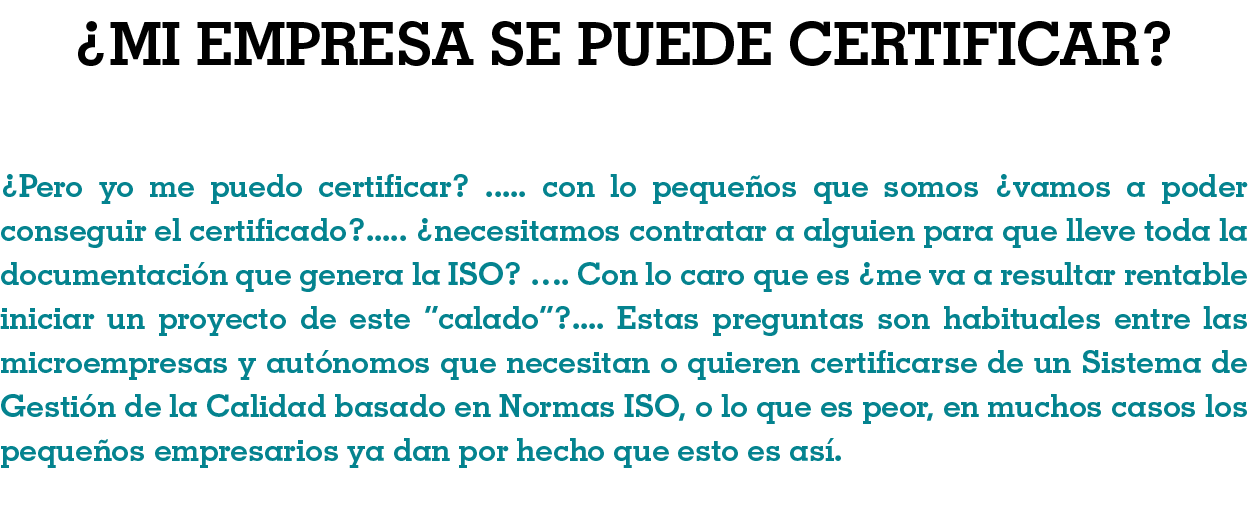 ¿MI EMPRESA SE PUEDE CERTIFICAR?

¿Pero yo me puedo certificar? ..... con lo pequeños que somos ¿vamos a poder conseguir el certificado?..... ¿necesitamos contratar a alguien para que lleve toda la documentación que genera la ISO? …. Con lo caro que es ¿me va a resultar rentable iniciar un proyecto de este "calado"?.... Estas preguntas son habituales entre las microempresas y autónomos que necesitan o quieren certificarse de un Sistema de Gestión de la Calidad basado en Normas ISO, o lo que es peor, en muchos casos los pequeños empresarios ya dan por hecho que esto es así.